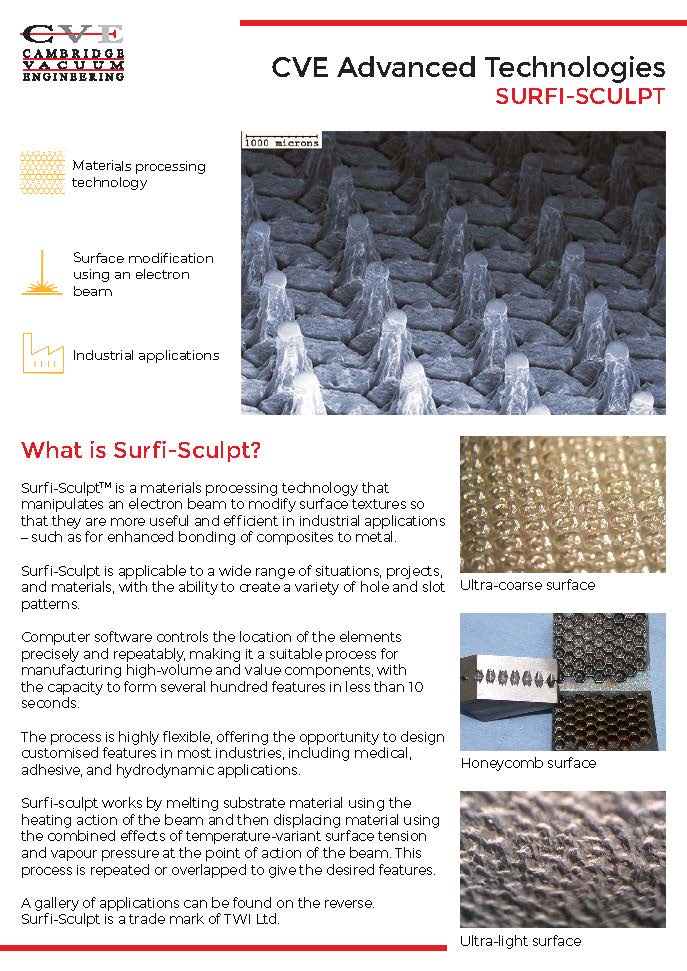 CVE
CAMBRIDGE
VACUUM
ENGINEERING

CVE Advanced Technologies
SURFI-SCULPT

Materials processing technology

Surface modification using an electron beam

Industrial applications

1000 microns

What is Surfi-Sculpt?

Surfi-Sculpt™ is a materials processing technology that manipulates an electron beam to modify surface textures so that they are more useful and efficient in industrial applications – such as for enhanced bonding of composites to metal.

Surfi-Sculpt is applicable to a wide range of situations, projects, and materials, with the ability to create a variety of hole and slot patterns.

Computer software controls the location of the elements precisely and repeatably, making it a suitable process for manufacturing high-volume and value components, with the capacity to form several hundred features in less than 10 seconds.

The process is highly flexible, offering the opportunity to design customised features in most industries, including medical, adhesive, and hydrodynamic applications.

Surfi-sculpt works by melting substrate material using the heating action of the beam and then displacing material using the combined effects of temperature-variant surface tension and vapour pressure at the point of action of the beam. This process is repeated or overlapped to give the desired features.

A gallery of applications can be found on the reverse.
Surfi-Sculpt is a trade mark of TWI Ltd.

Ultra-coarse surface

Honeycomb surface

Ultra-light surface